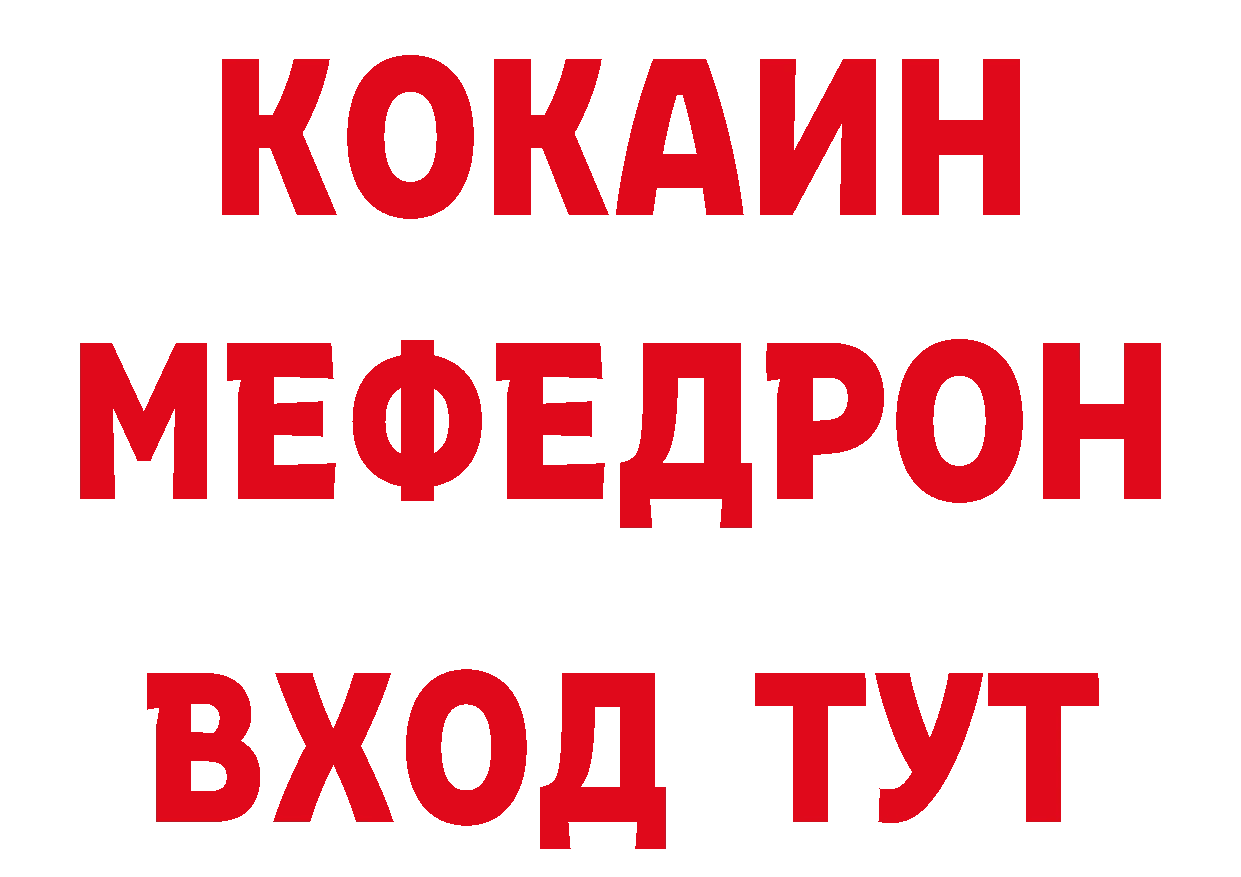 КОКАИН
МЕФЕДРОН
ВХОД ТУТ